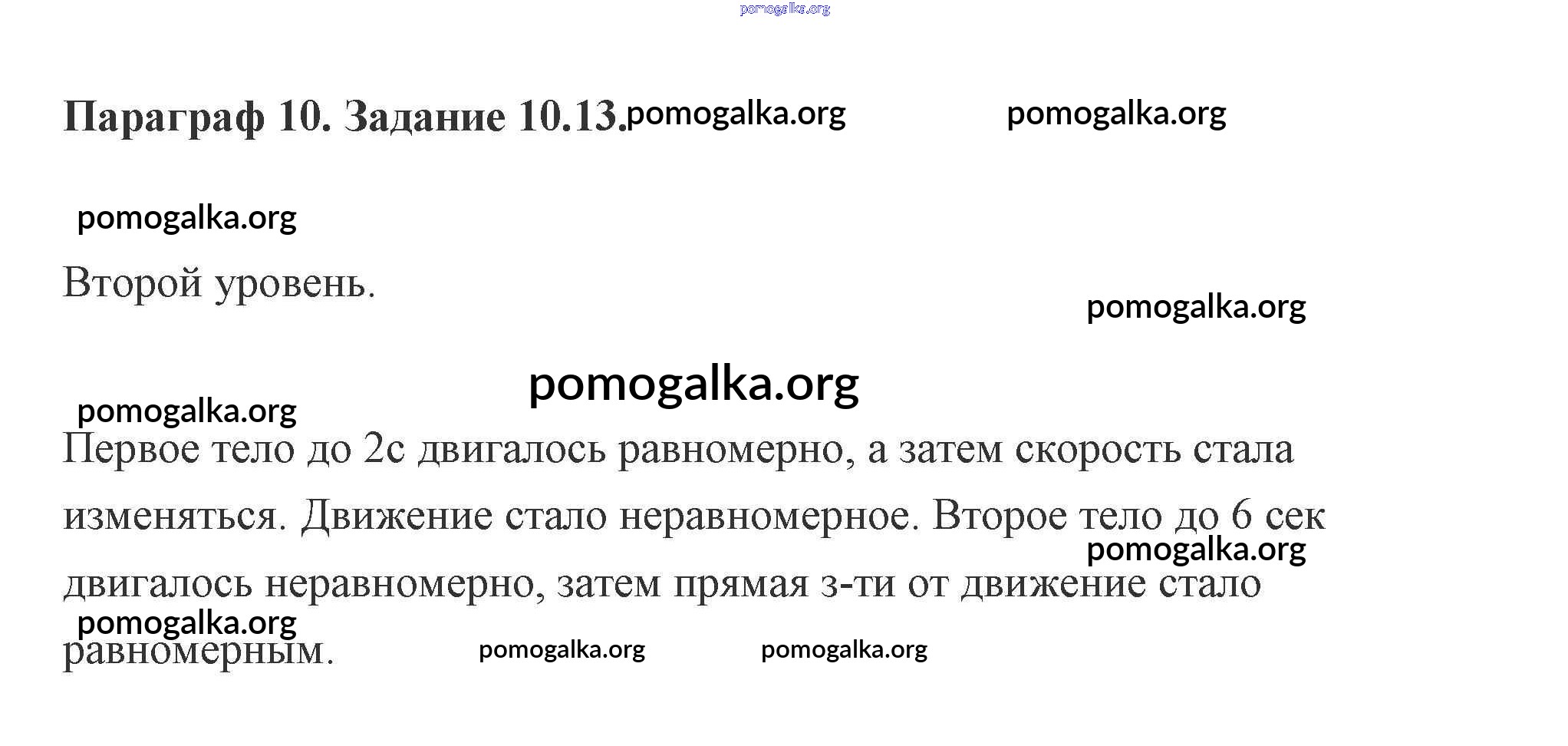 Параграф 10. Задание 10.13.

Второй уровень.

Первое тело до 2с двигалось равномерно, а затем скорость стала изменяться. Движение стало неравномерное. Второе тело до 6 сек двигалось неравномерно, затем прямая з-ти от движение стало равномерным.

pomogalka.org